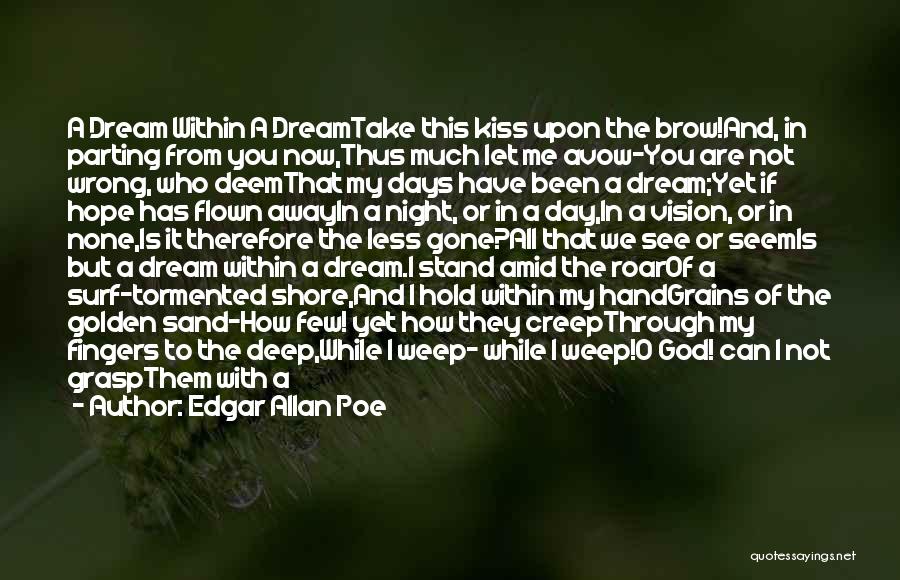 A Dream Within A DreamTake this kiss upon the brow!And, in parting from you now,Thus much let me avow-You are not wrong, who deemThat my days have been a dream;Yet if hope has flown awayIn a night, or in a day,In a vision, or in none,Is it therefore the less gone?All that we see or seemIs but a dream within a dream.I stand amid the roarOf a surf-tormented shore,And I hold within my handGrains of the golden sand-How few! yet how they creepThrough my fingers to the deep,While I weep- while I weep!O God! can I not graspThem with a

- Author: Edgar Allan Poe

quotessayings.net